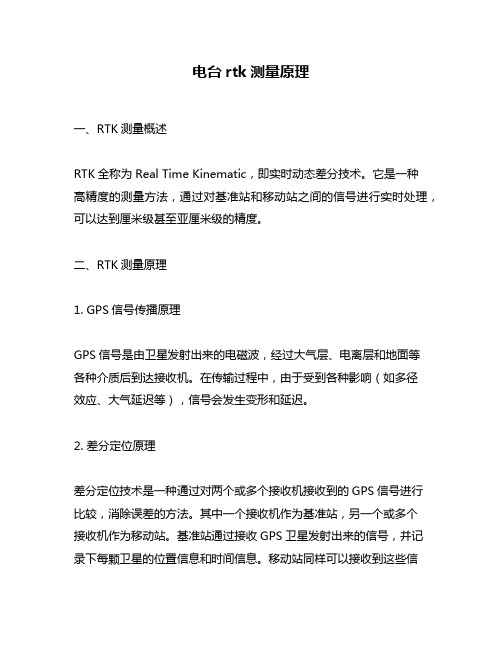 电台 rtk 测量原理

一、RTK 测量概述

RTK 全称为 Real Time Kinematic，即实时动态差分技术。它是一种高精度的测量方法，通过对基准站和移动站之间的信号进行实时处理，可以达到厘米级甚至亚厘米级的精度。

二、RTK 测量原理

1. GPS 信号传播原理

GPS 信号是由卫星发射出来的电磁波，经过大气层、电离层和地面等各种介质后到达接收机。在传输过程中，由于受到各种影响（如多径效应、大气延迟等），信号会发生变形和延迟。

2. 差分定位原理

差分定位技术是一种通过对两个或多个接收机接收到的 GPS 信号进行比较，消除误差的方法。其中一个接收机作为基准站，另一个或多个接收机作为移动站。基准站通过接收 GPS 卫星发射出来的信号，并记录下每颗卫星的位置信息和时间信息。移动站同样可以接收到这些信